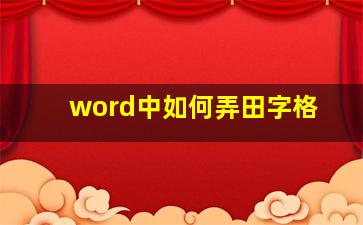 word中如何弄田字格